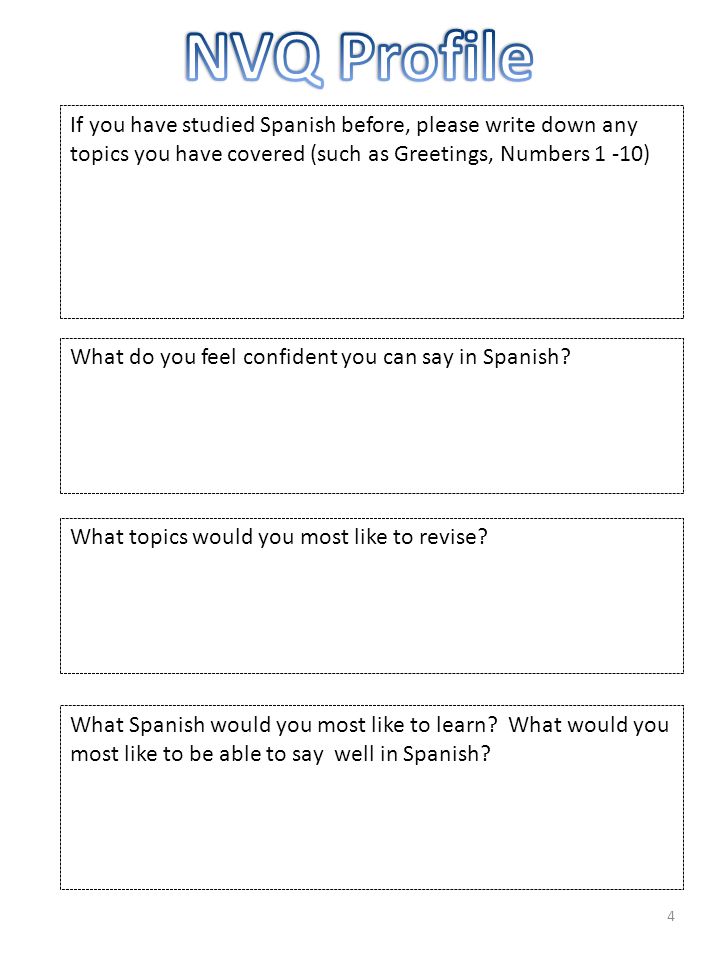 NVQ Profile

If you have studied Spanish before, please write down any topics you have covered (such as Greetings, Numbers 1 -10)

What do you feel confident you can say in Spanish?

What topics would you most like to revise?

What Spanish would you most like to learn? What would you most like to be able to say well in Spanish?

4